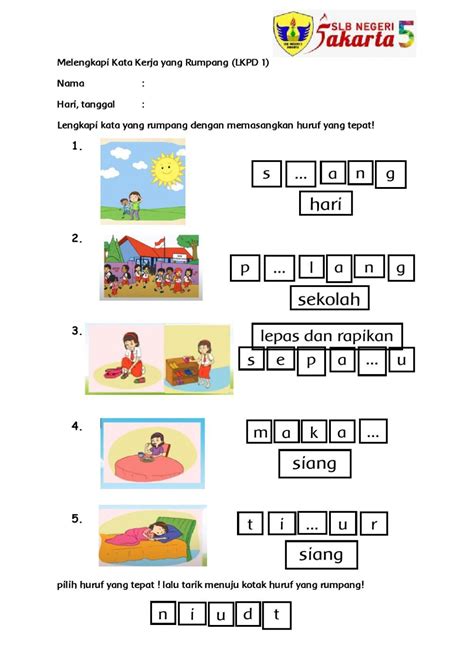 SLB NEGERI Jakarta 5

Melengkapi Kata Kerja yang Rumpang (LKPD 1)

Nama :

Hari, tanggal :

Lengkapi kata yang rumpang dengan memasangkan huruf yang tepat!

1. s ... a n g

hari

2. p ... l a n g

sekolah

3. lepas dan rapikan

s e p a ... u

4. m a k a ...

siang

5. t i ... u r

siang

pilih huruf yang tepat ! lalu tarik menuju kotak huruf yang rumpang!

n i u d t